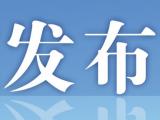 发布